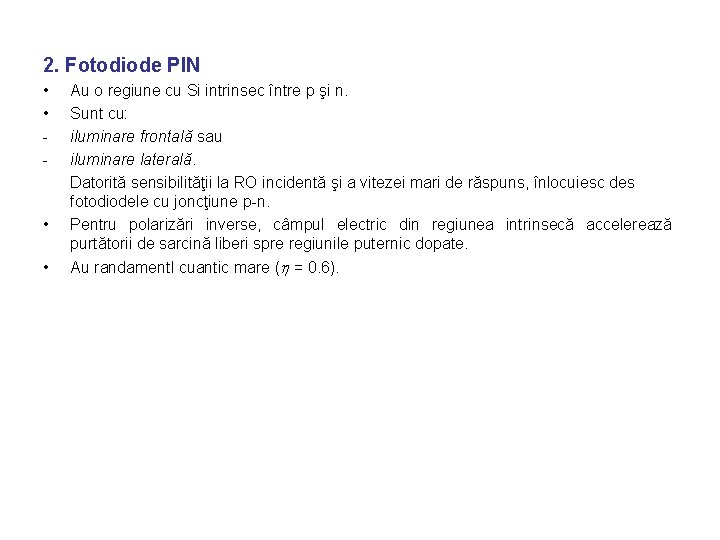 2. Fotodiode PIN

• Au o regiune cu Si intrinsec între p şi n.

• Sunt cu:

- iluminare frontală sau

- iluminare laterală.

Datorită sensibilităţii la RO incidentă şi a vitezei mari de răspuns, înlocuiesc des fotodiodele cu joncţiune p-n.

• Pentru polarizări inverse, câmpul electric din regiunea intrinsecă accelerează purtătorii de sarcină liberi spre regiunile puternic dopate.

• Au randamentl cuantic mare ($\eta$ = 0.6).